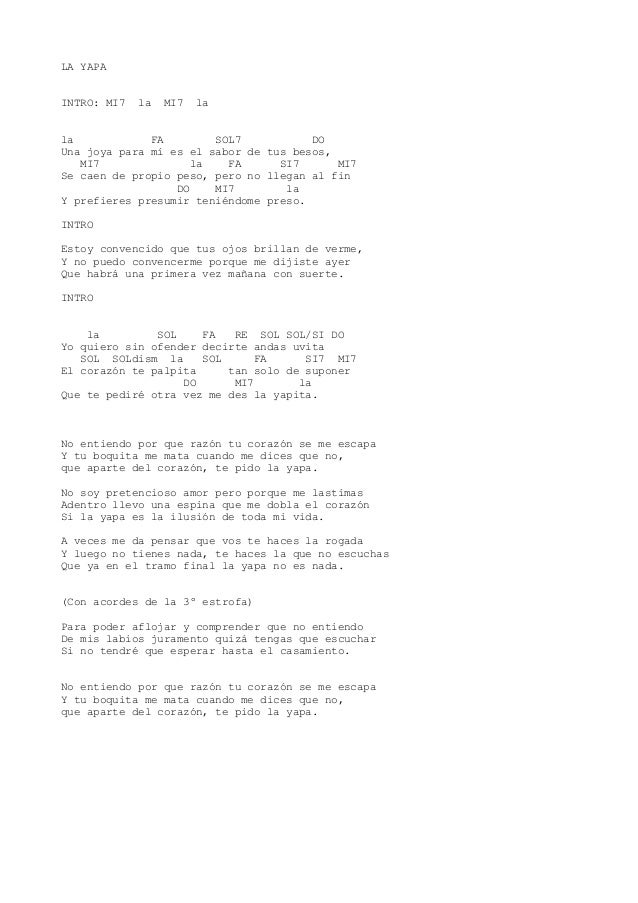 LA YAPA

INTRO: MI7 la MI7 la

la FA SOL7 DO
Una joya para mí es el sabor de tus besos,
MI7 la FA SI7 MI7
Se caen de propio peso, pero no llegan al fin
DO MI7 la
Y prefieres presumir teniéndome preso.

INTRO

Estoy convencido que tus ojos brillan de verme,
Y no puedo convencerme porque me dijiste ayer
Que habrá una primera vez mañana con suerte.

INTRO

la SOL FA RE SOL SOL/SI DO
Yo quiero sin ofender decirte andas uvita
SOL SOLdism la SOL FA SI7 MI7
El corazón te palpita tan solo de suponer
DO MI7 la
Que te pediré otra vez me des la yapita.

No entiendo por que razón tu corazón se me escapa
Y tu boquita me mata cuando me dices que no,
que aparte del corazón, te pido la yapa.

No soy pretencioso amor pero porque me lastimas
Adentro llevo una espina que me dobla el corazón
Si la yapa es la ilusión de toda mi vida.

A veces me da pensar que vos te haces la rogada
Y luego no tienes nada, te haces la que no escuchas
Que ya en el tramo final la yapa no es nada.

(Con acordes de la 3° estrofa)

Para poder aflojar y comprender que no entiendo
De mis labios juramento quizá tengas que escuchar
Si no tendré que esperar hasta el casamiento.

No entiendo por que razón tu corazón se me escapa
Y tu boquita me mata cuando me dices que no,
que aparte del corazón, te pido la yapa.